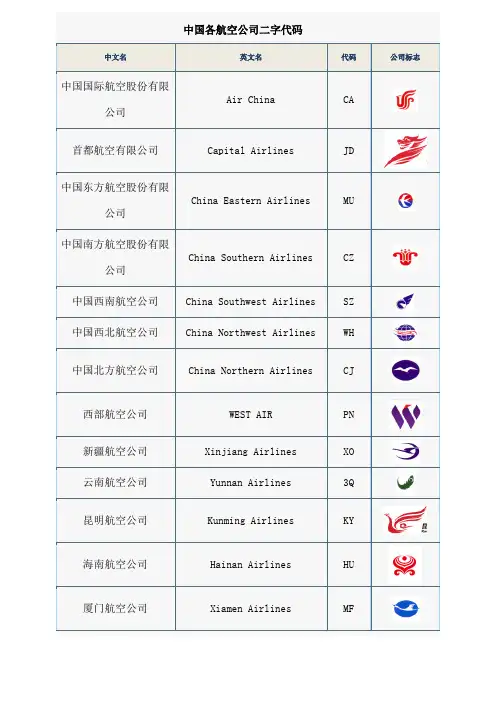 中国各航空公司二字代码

| 中文名 | 英文名 | 代码 | 公司标志 |
|---|---|---|---|
| 中国国际航空股份有限公司 | Air China | CA | |
| 首都航空有限公司 | Capital Airlines | JD | |
| 中国东方航空股份有限公司 | China Eastern Airlines | MU | |
| 中国南方航空股份有限公司 | China Southern Airlines | CZ | |
| 中国西南航空公司 | China Southwest Airlines | SZ | |
| 中国西北航空公司 | China Northwest Airlines | WH | |
| 中国北方航空公司 | China Northern Airlines | CJ | |
| 西部航空公司 | WEST AIR | PN | |
| 新疆航空公司 | Xinjiang Airlines | XO | |
| 云南航空公司 | Yunnan Airlines | 3Q | |
| 昆明航空公司 | Kunming Airlines | KY | |
| 海南航空公司 | Hainan Airlines | HU | |
| 厦门航空公司 | Xiamen Airlines | MF | |